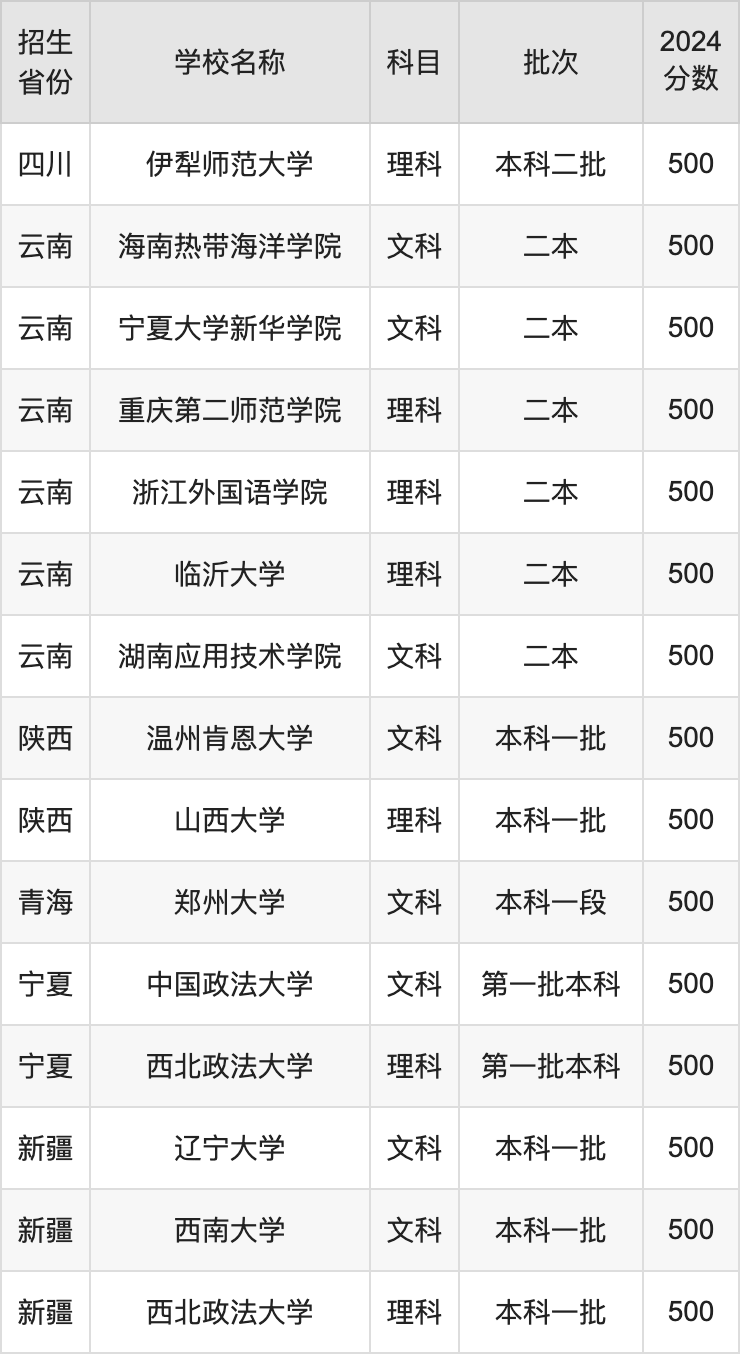 | 招生省份 | 学校名称 | 科目 | 批次 | 2024分数 |
|---|---|---|---|---|
| 四川 | 伊犁师范大学 | 理科 | 本科二批 | 500 |
| 云南 | 海南热带海洋学院 | 文科 | 二本 | 500 |
| 云南 | 宁夏大学新华学院 | 文科 | 二本 | 500 |
| 云南 | 重庆第二师范学院 | 理科 | 二本 | 500 |
| 云南 | 浙江外国语学院 | 理科 | 二本 | 500 |
| 云南 | 临沂大学 | 理科 | 二本 | 500 |
| 云南 | 湖南应用技术学院 | 文科 | 二本 | 500 |
| 陕西 | 温州肯恩大学 | 文科 | 本科一批 | 500 |
| 陕西 | 山西大学 | 理科 | 本科一批 | 500 |
| 青海 | 郑州大学 | 文科 | 本科一段 | 500 |
| 宁夏 | 中国政法大学 | 文科 | 第一批本科 | 500 |
| 宁夏 | 西北政法大学 | 理科 | 第一批本科 | 500 |
| 新疆 | 辽宁大学 | 文科 | 本科一批 | 500 |
| 新疆 | 西南大学 | 文科 | 本科一批 | 500 |
| 新疆 | 西北政法大学 | 理科 | 本科一批 | 500 |